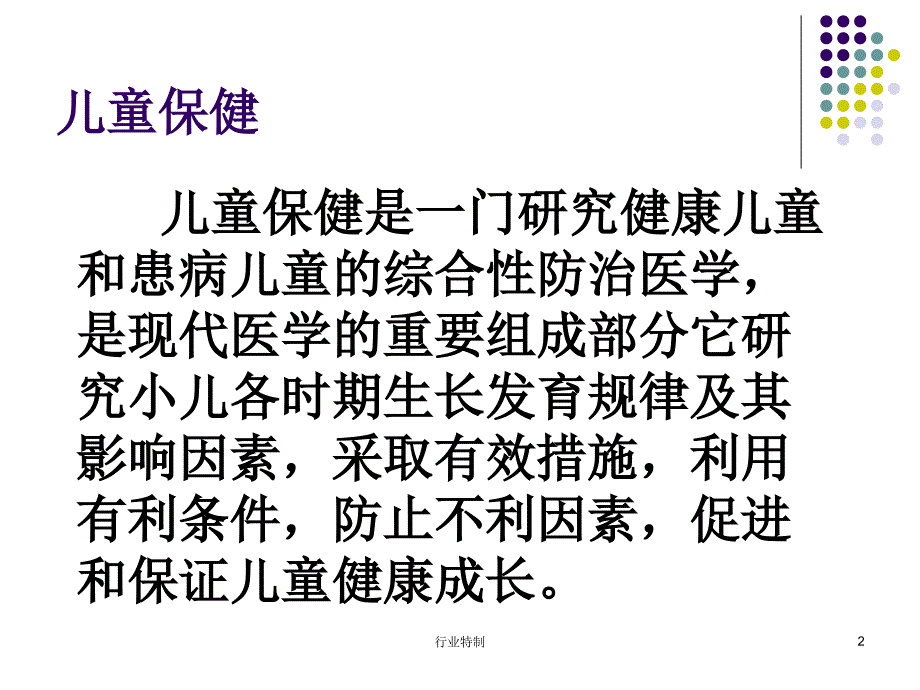 儿童保健

儿童保健是一门研究健康儿童和患病儿童的综合性防治医学，是现代医学的重要组成部分它研究小儿各时期生长发育规律及其影响因素，采取有效措施，利用有利条件，防止不利因素，促进和保证儿童健康成长。

行业特制

2